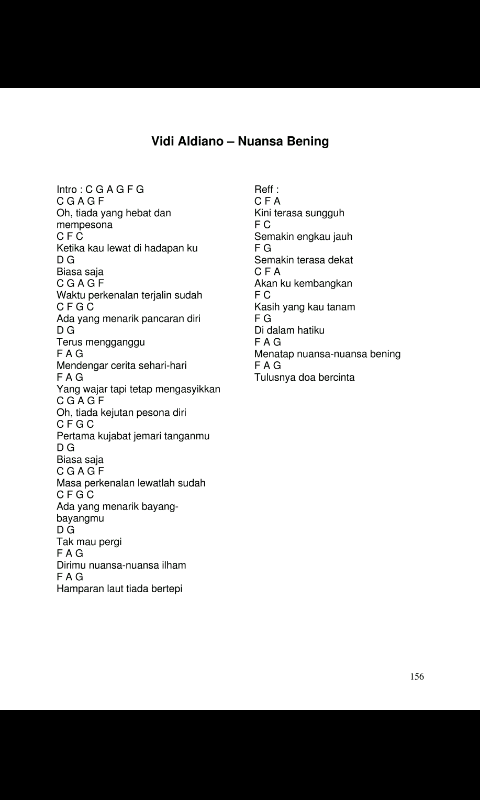 Vidi Aldiano – Nuansa Bening

Intro : C G A G F G
C G A G F
Oh, tiada yang hebat dan mempesona
C F C
Ketika kau lewat di hadapan ku
D G
Biasa saja
C G A G F
Waktu perkenalan terjalin sudah
C F G C
Ada yang menarik pancaran diri
D G
Terus mengganggu
F A G
Mendengar cerita sehari-hari
F A G
Yang wajar tapi tetap mengasyikkan
C G A G F
Oh, tiada kejutan pesona diri
C F G C
Pertama kujabat jemari tanganmu
D G
Biasa saja
C G A G F
Masa perkenalan lewatlah sudah
C F G C
Ada yang menarik bayang-bayangmu
D G
Tak mau pergi
F A G
Dirimu nuansa-nuansa ilham
F A G
Hamparan laut tiada bertepi

Reff :
C F A
Kini terasa sungguh
F C
Semakin engkau jauh
F G
Semakin terasa dekat
C F A
Akan ku kembangkan
F C
Kasih yang kau tanam
F G
Di dalam hatiku
F A G
Menatap nuansa-nuansa bening
F A G
Tulusnya doa bercinta

156